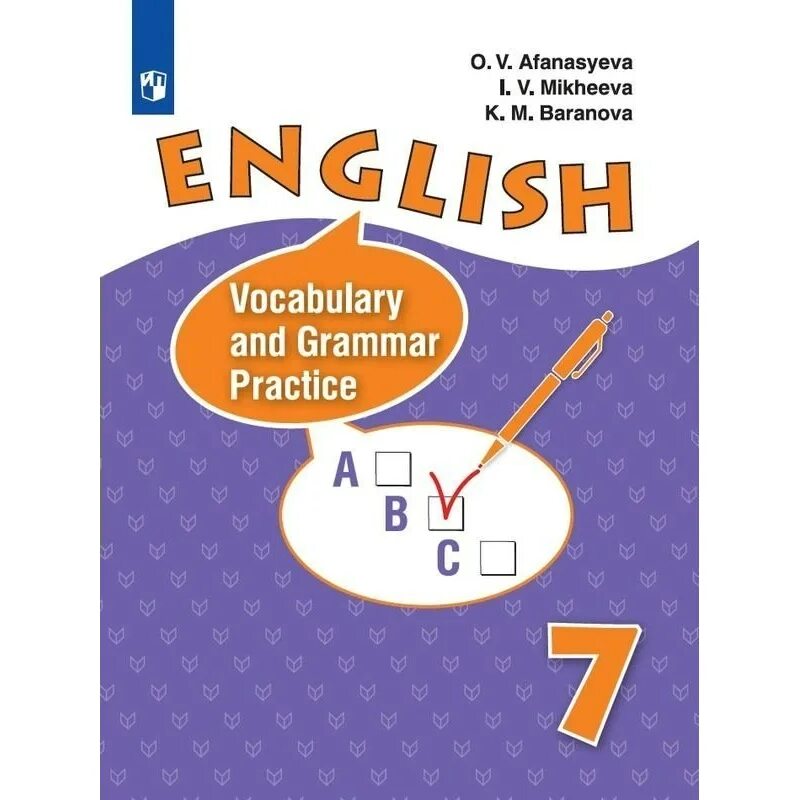 O. V. Afanasyeva
I. V. Mikheeva
K. M. Baranova

ENGLISH

Vocabulary and Grammar Practice

A
B
C

7